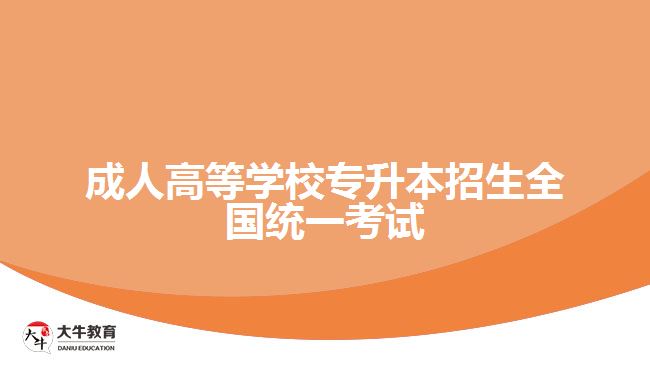 成人高等学校专升本招生全国统一考试

大牛
大牛教育
DANIU EDUCATION